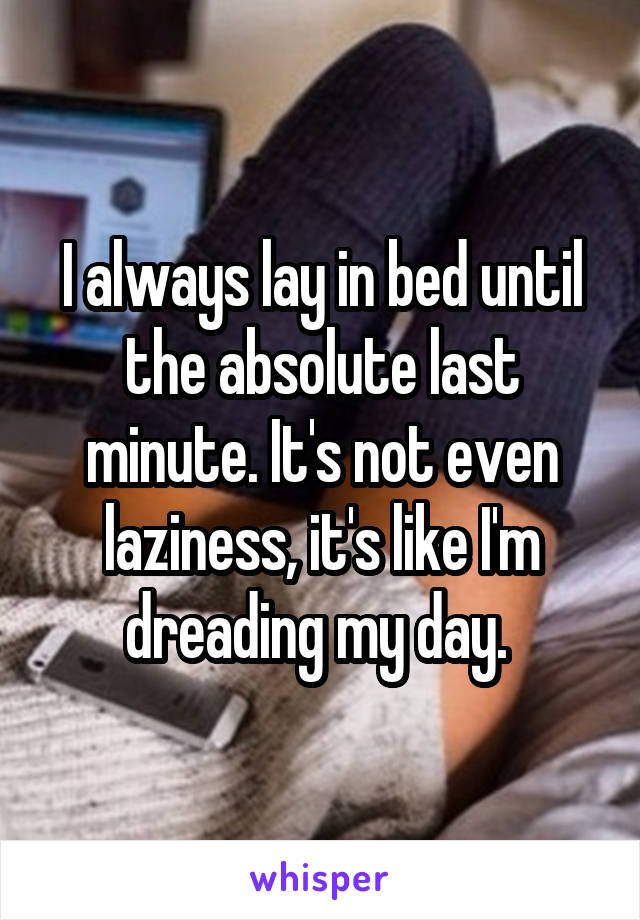 I always lay in bed until the absolute last minute. It's not even laziness, it's like I'm dreading my day.

whisper